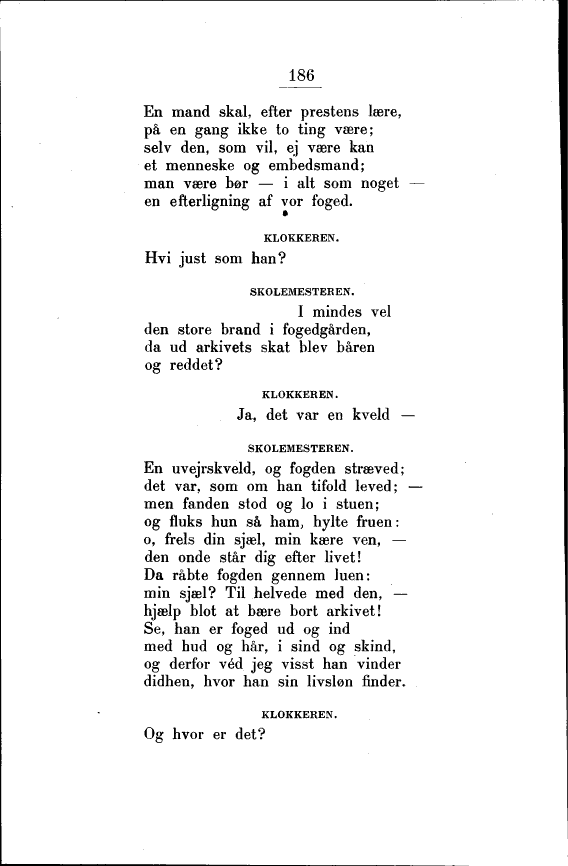 186

En mand skal, efter prestens lære,
på en gang ikke to ting være;
selv den, som vil, ej være kan
et menneske og embedsmand;
man være bør — i alt som noget —
en efterligning af vor foged.

KLOKKEREN.

Hvi just som han?

SKOLEMESTEREN.

I mindes vel
den store brand i fogedgården,
da ud arkivets skat blev båren
og reddet?

KLOKKEREN.

Ja, det var en kveld —

SKOLEMESTEREN.

En uvejrskveld, og fogden stræved;
det var, som om han tifold leved; —
men fanden stod og lo i stuen;
og fluks hun så ham, hylte fruen:
o, frels din sjæl, min kære ven, —
den onde står dig efter livet!
Da råbte fogden gennem luen:
min sjæl? Til helvede med den, —
hjælp blot at bære bort arkivet!
Se, han er foged ud og ind
med hud og hår, i sind og skind,
og derfor véd jeg visst han vinder
didhen, hvor han sin livsløn finder.

KLOKKEREN.

Og hvor er det?